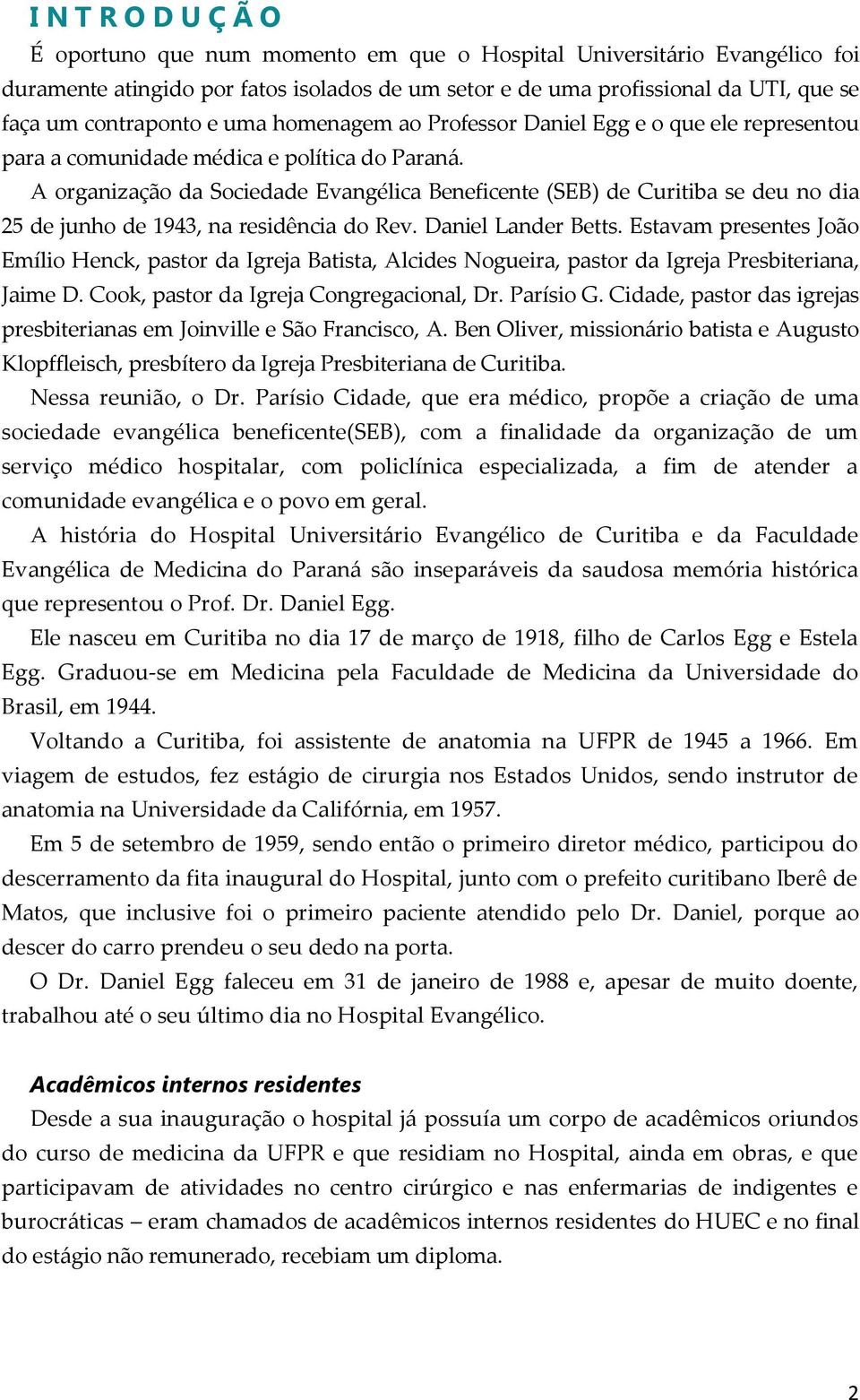 INTRODUÇÃO

É oportuno que num momento em que o Hospital Universitário Evangélico foi duramente atingido por fatos isolados de um setor e de uma profissional da UTI, que se faça um contraponto e uma homenagem ao Professor Daniel Egg e o que ele representou para a comunidade médica e política do Paraná.

A organização da Sociedade Evangélica Beneficente (SEB) de Curitiba se deu no dia 25 de junho de 1943, na residência do Rev. Daniel Lander Betts. Estavam presentes João Emílio Henck, pastor da Igreja Batista, Alcides Nogueira, pastor da Igreja Presbiteriana, Jaime D. Cook, pastor da Igreja Congregacional, Dr. Parísio G. Cidade, pastor das igrejas presbiterianas em Joinville e São Francisco, A. Ben Oliver, missionário batista e Augusto Klopffleisch, presbítero da Igreja Presbiteriana de Curitiba.

Nessa reunião, o Dr. Parísio Cidade, que era médico, propõe a criação de uma sociedade evangélica beneficente(SEB), com a finalidade da organização de um serviço médico hospitalar, com policlínica especializada, a fim de atender a comunidade evangélica e o povo em geral.

A história do Hospital Universitário Evangélico de Curitiba e da Faculdade Evangélica de Medicina do Paraná são inseparáveis da saudosa memória histórica que representou o Prof. Dr. Daniel Egg.

Ele nasceu em Curitiba no dia 17 de março de 1918, filho de Carlos Egg e Estela Egg. Graduou-se em Medicina pela Faculdade de Medicina da Universidade do Brasil, em 1944.

Voltando a Curitiba, foi assistente de anatomia na UFPR de 1945 a 1966. Em viagem de estudos, fez estágio de cirurgia nos Estados Unidos, sendo instrutor de anatomia na Universidade da Califórnia, em 1957.

Em 5 de setembro de 1959, sendo então o primeiro diretor médico, participou do descerramento da fita inaugural do Hospital, junto com o prefeito curitibano Iberê de Matos, que inclusive foi o primeiro paciente atendido pelo Dr. Daniel, porque ao descer do carro prendeu o seu dedo na porta.

O Dr. Daniel Egg faleceu em 31 de janeiro de 1988 e, apesar de muito doente, trabalhou até o seu último dia no Hospital Evangélico.

Acadêmicos internos residentes

Desde a sua inauguração o hospital já possuía um corpo de acadêmicos oriundos do curso de medicina da UFPR e que residiam no Hospital, ainda em obras, e que participavam de atividades no centro cirúrgico e nas enfermarias de indigentes e burocráticas – eram chamados de acadêmicos internos residentes do HUEC e no final do estágio não remunerado, recebiam um diploma.

2